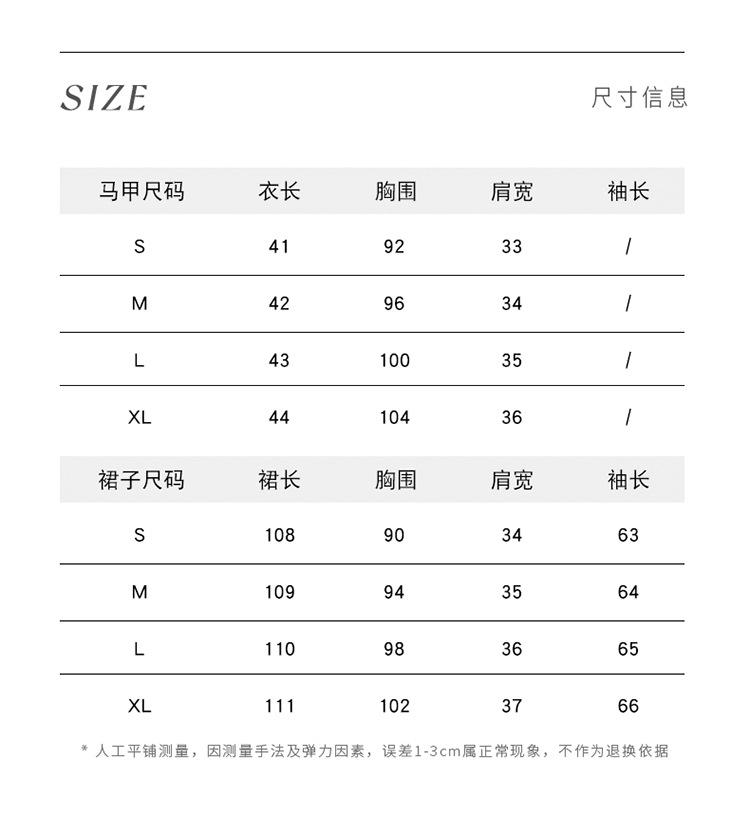 SIZE

尺寸信息

| 马甲尺码 | 衣长 | 胸围 | 肩宽 | 袖长 |
|---|---|---|---|---|
| S | 41 | 92 | 33 | / |
| M | 42 | 96 | 34 | / |
| L | 43 | 100 | 35 | / |
| XL | 44 | 104 | 36 | / |

| 裙子尺码 | 裙长 | 胸围 | 肩宽 | 袖长 |
|---|---|---|---|---|
| S | 108 | 90 | 34 | 63 |
| M | 109 | 94 | 35 | 64 |
| L | 110 | 98 | 36 | 65 |
| XL | 111 | 102 | 37 | 66 |

* 人工平铺测量，因测量手法及弹力因素，误差1-3cm属正常现象，不作为退换依据